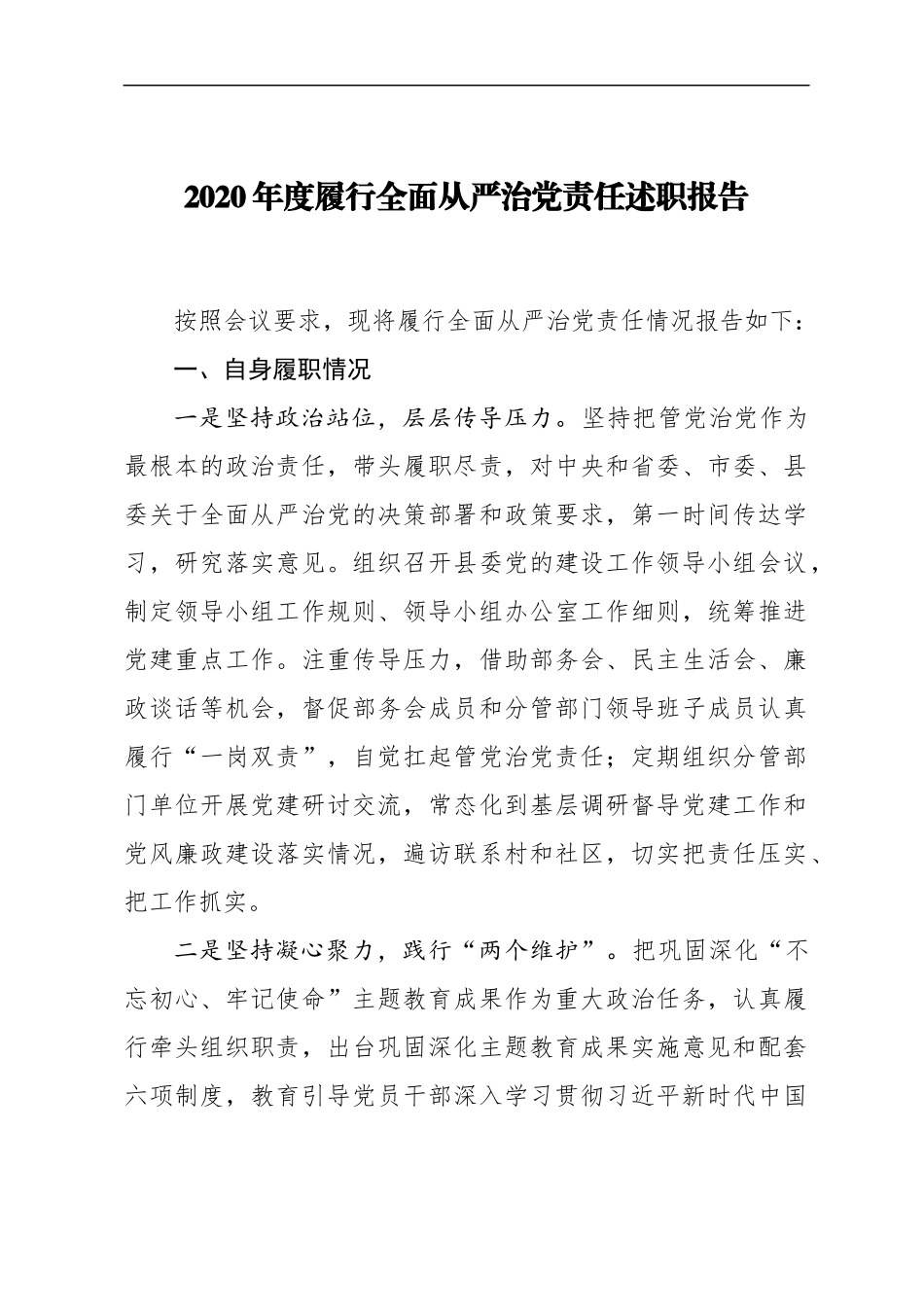 2020年度履行全面从严治党责任述职报告

按照会议要求，现将履行全面从严治党责任情况报告如下：

一、自身履职情况

一是坚持政治站位，层层传导压力。坚持把管党治党作为最根本的政治责任，带头履职尽责，对中央和省委、市委、县委关于全面从严治党的决策部署和政策要求，第一时间传达学习，研究落实意见。组织召开县委党的建设工作领导小组会议，制定领导小组工作规则、领导小组办公室工作细则，统筹推进党建重点工作。注重传导压力，借助部务会、民主生活会、廉政谈话等机会，督促部务会成员和分管部门领导班子成员认真履行“一岗双责”，自觉扛起管党治党责任；定期组织分管部门单位开展党建研讨交流，常态化到基层调研督导党建工作和党风廉政建设落实情况，遍访联系村和社区，切实把责任压实、把工作抓实。

二是坚持凝心聚力，践行“两个维护”。把巩固深化“不忘初心、牢记使命”主题教育成果作为重大政治任务，认真履行牵头组织职责，出台巩固深化主题教育成果实施意见和配套六项制度，教育引导党员干部深入学习贯彻习近平新时代中国